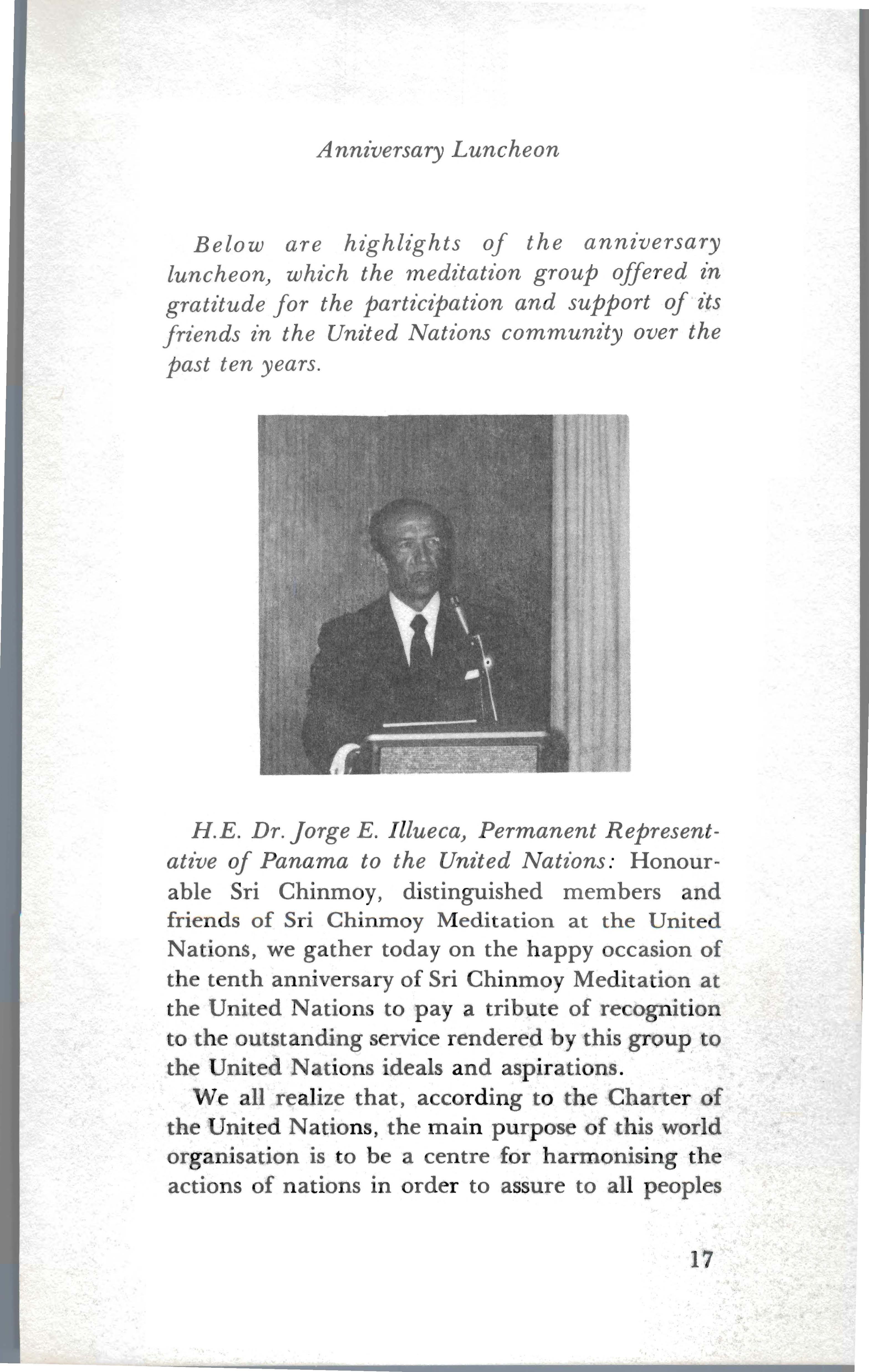 Anniversary Luncheon

Below are highlights of the anniversary luncheon, which the meditation group offered in gratitude for the participation and support of its friends in the United Nations community over the past ten years.

H.E. Dr. Jorge E. Illueca, Permanent Representative of Panama to the United Nations: Honourable Sri Chinmoy, distinguished members and friends of Sri Chinmoy Meditation at the United Nations, we gather today on the happy occasion of the tenth anniversary of Sri Chinmoy Meditation at the United Nations to pay a tribute of recognition to the outstanding service rendered by this group to the United Nations ideals and aspirations.

We all realize that, according to the Charter of the United Nations, the main purpose of this world organisation is to be a centre for harmonising the actions of nations in order to assure to all peoples

17